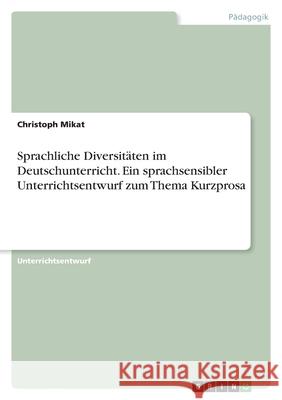 Pädagogik

Christoph Mikat

Sprachliche Diversitäten im Deutschunterricht. Ein sprachsensibler Unterrichtsentwurf zum Thema Kurzprosa

Unterrichtsentwurf

Kraina Książek